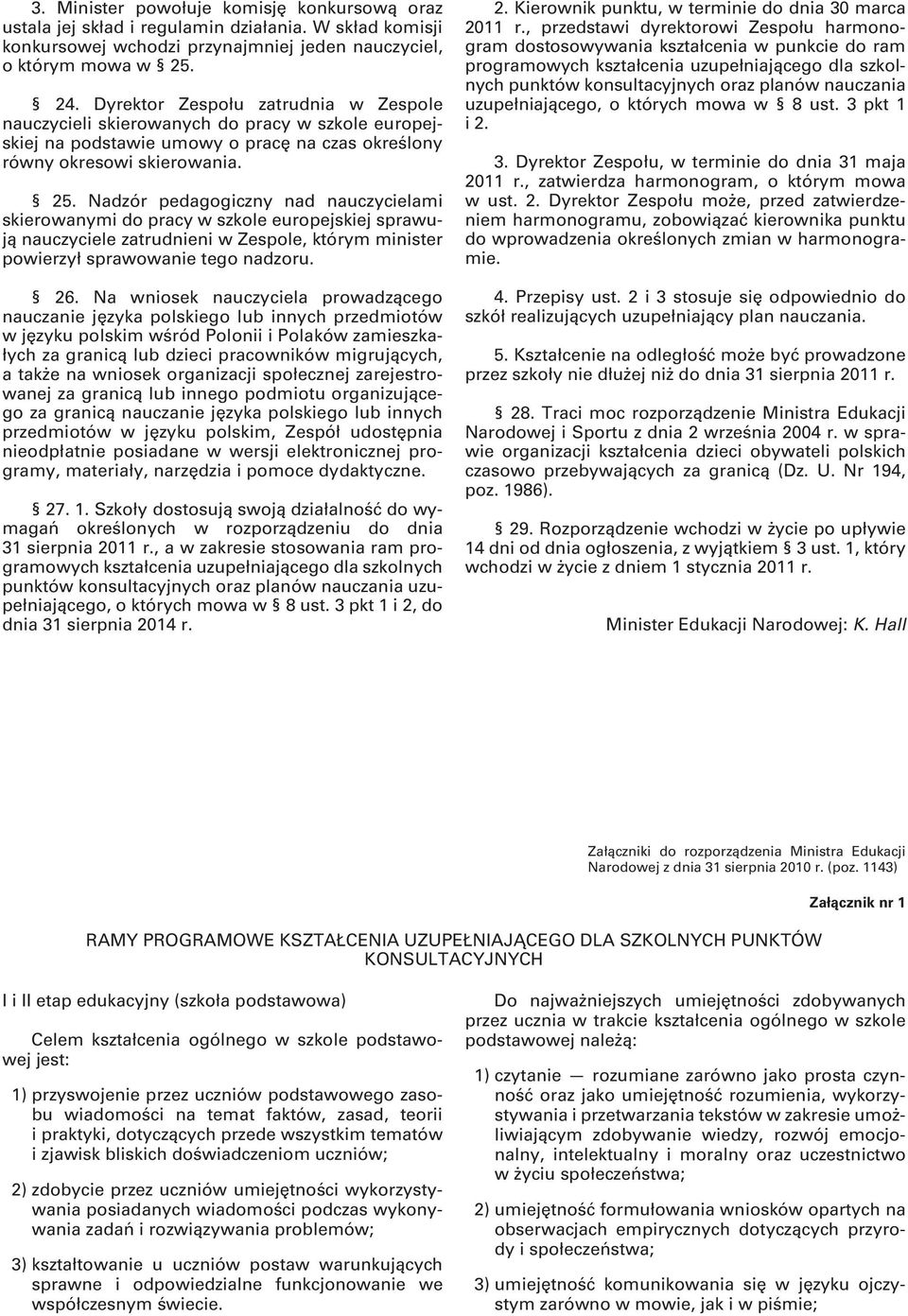 3. Minister powołuje komisję konkursową oraz ustala jej skład i regulamin działania. W skład komisji konkursowej wchodzi przynajmniej jeden nauczyciel, o którym mowa w § 25.

§ 24. Dyrektor Zespołu zatrudnia w Zespole nauczycieli skierowanych do pracy w szkole europejskiej na podstawie umowy o pracę na czas określony równy okresowi skierowania.

§ 25. Nadzór pedagogiczny nad nauczycielami skierowanymi do pracy w szkole europejskiej sprawują nauczyciele zatrudnieni w Zespole, którym minister powierzył sprawowanie tego nadzoru.

§ 26. Na wniosek nauczyciela prowadzącego nauczanie języka polskiego lub innych przedmiotów w języku polskim wśród Polonii i Polaków zamieszkałych za granicą lub dzieci pracowników migrujących, a także na wniosek organizacji społecznej zarejestrowanej za granicą lub innego podmiotu organizującego za granicą nauczanie języka polskiego lub innych przedmiotów w języku polskim, Zespół udostępnia nieodpłatnie posiadane w wersji elektronicznej programy, materiały, narzędzia i pomoce dydaktyczne.

§ 27. 1. Szkoły dostosują swoją działalność do wymagań określonych w rozporządzeniu do dnia 31 sierpnia 2011 r., a w zakresie stosowania ram programowych kształcenia uzupełniającego dla szkolnych punktów konsultacyjnych oraz planów nauczania uzupełniającego, o których mowa w § 8 ust. 3 pkt 1 i 2, do dnia 31 sierpnia 2014 r.

2. Kierownik punktu, w terminie do dnia 30 marca 2011 r., przedstawi dyrektorowi Zespołu harmonogram dostosowywania kształcenia w punkcie do ram programowych kształcenia uzupełniającego dla szkolnych punktów konsultacyjnych oraz planów nauczania uzupełniającego, o których mowa w § 8 ust. 3 pkt 1 i 2.

3. Dyrektor Zespołu, w terminie do dnia 31 maja 2011 r., zatwierdza harmonogram, o którym mowa w ust. 2. Dyrektor Zespołu może, przed zatwierdzeniem harmonogramu, zobowiązać kierownika punktu do wprowadzenia określonych zmian w harmonogramie.

4. Przepisy ust. 2 i 3 stosuje się odpowiednio do szkół realizujących uzupełniający plan nauczania.

5. Kształcenie na odległość może być prowadzone przez szkoły nie dłużej niż do dnia 31 sierpnia 2011 r.

§ 28. Traci moc rozporządzenie Ministra Edukacji Narodowej i Sportu z dnia 2 września 2004 r. w sprawie organizacji kształcenia dzieci obywateli polskich czasowo przebywających za granicą (Dz. U. Nr 194, poz. 1986).

§ 29. Rozporządzenie wchodzi w życie po upływie 14 dni od dnia ogłoszenia, z wyjątkiem § 3 ust. 1, który wchodzi w życie z dniem 1 stycznia 2011 r.

Minister Edukacji Narodowej: K. Hall

Załączniki do rozporządzenia Ministra Edukacji Narodowej z dnia 31 sierpnia 2010 r. (poz. 1143)

Załącznik nr 1

RAMY PROGRAMOWE KSZTAŁCENIA UZUPEŁNIAJĄCEGO DLA SZKOLNYCH PUNKTÓW KONSULTACYJNYCH

I i II etap edukacyjny (szkoła podstawowa)

Celem kształcenia ogólnego w szkole podstawowej jest:

1) przyswojenie przez uczniów podstawowego zasobu wiadomości na temat faktów, zasad, teorii i praktyki, dotyczących przede wszystkim tematów i zjawisk bliskich doświadczeniom uczniów;

2) zdobycie przez uczniów umiejętności wykorzystywania posiadanych wiadomości podczas wykonywania zadań i rozwiązywania problemów;

3) kształtowanie u uczniów postaw warunkujących sprawne i odpowiedzialne funkcjonowanie we współczesnym świecie.

Do najważniejszych umiejętności zdobywanych przez ucznia w trakcie kształcenia ogólnego w szkole podstawowej należą:

1) czytanie — rozumiane zarówno jako prosta czynność oraz jako umiejętność rozumienia, wykorzystywania i przetwarzania tekstów w zakresie umożliwiającym zdobywanie wiedzy, rozwój emocjonalny, intelektualny i moralny oraz uczestnictwo w życiu społeczeństwa;

2) umiejętność formułowania wniosków opartych na obserwacjach empirycznych dotyczących przyrody i społeczeństwa;

3) umiejętność komunikowania się w języku ojczystym zarówno w mowie, jak i w piśmie;